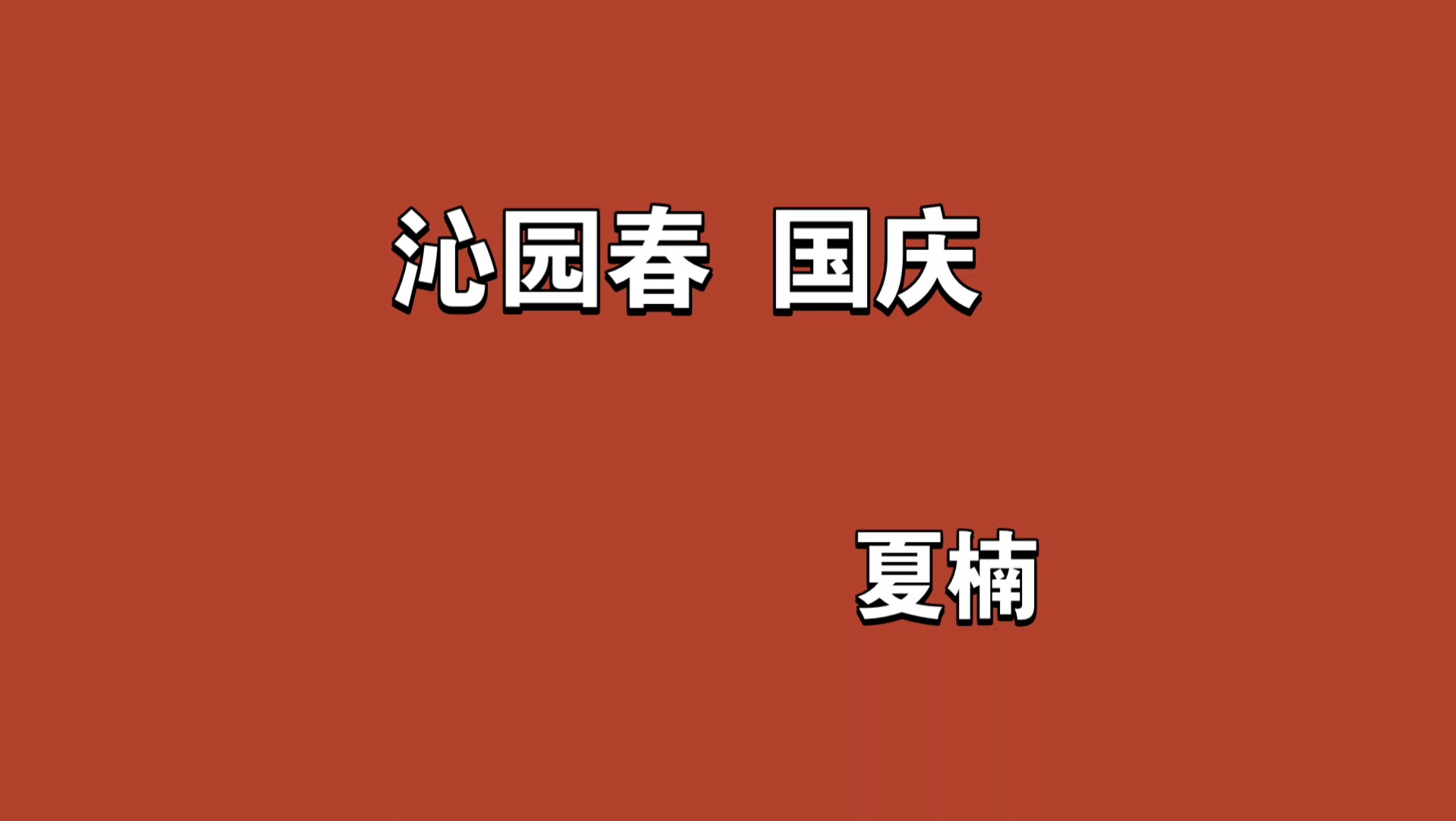 沁园春 国庆

夏楠